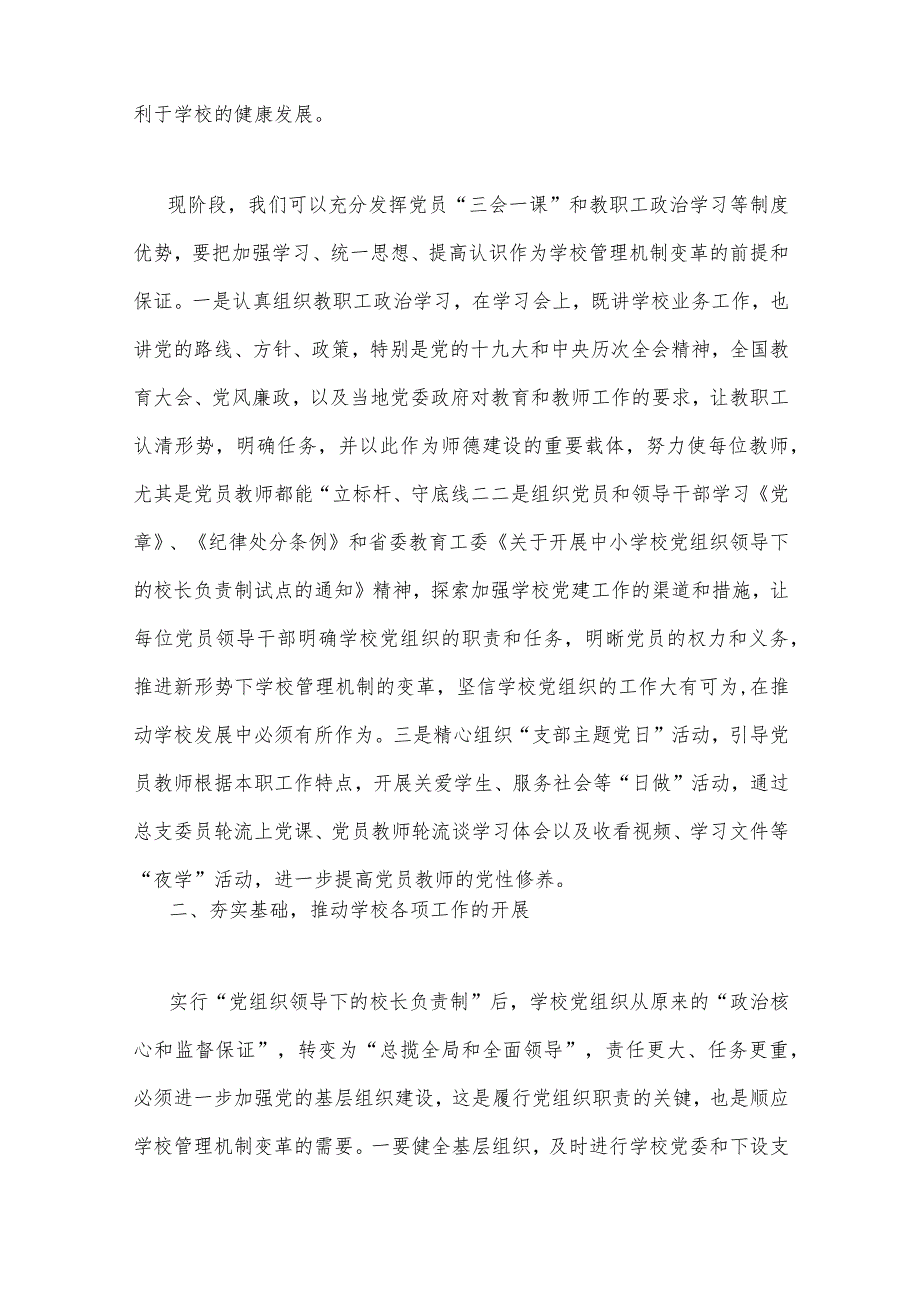 利于学校的健康发展。

现阶段，我们可以充分发挥党员“三会一课”和教职工政治学习等制度优势，要把加强学习、统一思想、提高认识作为学校管理机制变革的前提和保证。一是认真组织教职工政治学习，在学习会上，既讲学校业务工作，也讲党的路线、方针、政策，特别是党的十九大和中央历次全会精神，全国教育大会、党风廉政，以及当地党委政府对教育和教师工作的要求，让教职工认清形势，明确任务，并以此作为师德建设的重要载体，努力使每位教师，尤其是党员教师都能“立标杆、守底线二二是组织党员和领导干部学习《党章》、《纪律处分条例》和省委教育工委《关于开展中小学校党组织领导下的校长负责制试点的通知》精神，探索加强学校党建工作的渠道和措施，让每位党员领导干部明确学校党组织的职责和任务，明晰党员的权力和义务，推进新形势下学校管理机制的变革，坚信学校党组织的工作大有可为，在推动学校发展中必须有所作为。三是精心组织“支部主题党日”活动，引导党员教师根据本职工作特点，开展关爱学生、服务社会等“日做”活动，通过总支委员轮流上党课、党员教师轮流谈学习体会以及收看视频、学习文件等“夜学”活动，进一步提高党员教师的党性修养。

二、夯实基础，推动学校各项工作的开展

实行“党组织领导下的校长负责制”后，学校党组织从原来的“政治核心和监督保证”，转变为“总揽全局和全面领导”，责任更大、任务更重，必须进一步加强党的基层组织建设，这是履行党组织职责的关键，也是顺应学校管理机制变革的需要。一要健全基层组织，及时进行学校党委和下设支